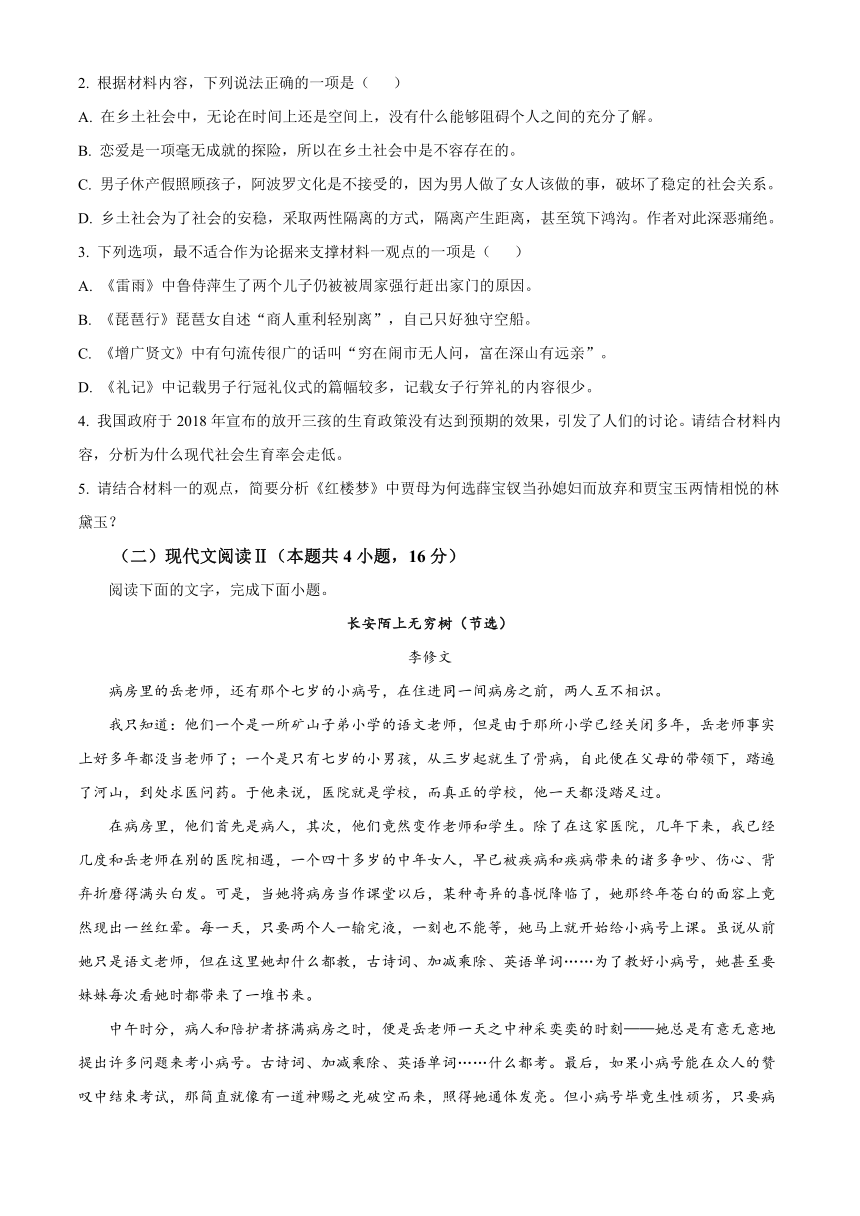 2. 根据材料内容，下列说法正确的一项是（　　）

A. 在乡土社会中，无论在时间上还是空间上，没有什么能够阻碍个人之间的充分了解。

B. 恋爱是一项毫无成就的探险，所以在乡土社会中是不容存在的。

C. 男子休产假照顾孩子，阿波罗文化是不接受的，因为男人做了女人该做的事，破坏了稳定的社会关系。

D. 乡土社会为了社会的安稳，采取两性隔离的方式，隔离产生距离，甚至筑下鸿沟。作者对此深恶痛绝。

3. 下列选项，最不适合作为论据来支撑材料一观点的一项是（　　）

A. 《雷雨》中鲁侍萍生了两个儿子仍被被周家强行赶出家门的原因。

B. 《琵琶行》琵琶女自述“商人重利轻别离”，自己只好独守空船。

C. 《增广贤文》中有句流传很广的话叫“穷在闹市无人问，富在深山有远亲”。

D. 《礼记》中记载男子行冠礼仪式的篇幅较多，记载女子行笄礼的内容很少。

4. 我国政府于 2018 年宣布的放开三孩的生育政策没有达到预期的效果，引发了人们的讨论。请结合材料内容，分析为什么现代社会生育率会走低。

5. 请结合材料一的观点，简要分析《红楼梦》中贾母为何选薛宝钗当孙媳妇而放弃和贾宝玉两情相悦的林黛玉？

（二）现代文阅读Ⅱ（本题共 4 小题，16 分）

阅读下面的文字，完成下面小题。

长安陌上无穷树（节选）

李修文

病房里的岳老师，还有那个七岁的小病号，在住进同一间病房之前，两人互不相识。

我只知道：他们一个是一所矿山子弟小学的语文老师，但是由于那所小学已经关闭多年，岳老师事实上好多年都没当老师了；一个是只有七岁的小男孩，从三岁起就生了骨病，自此便在父母的带领下，踏遍了河山，到处求医问药。于他来说，医院就是学校，而真正的学校，他一天都没踏足过。

在病房里，他们首先是病人，其次，他们竟然变作老师和学生。除了在这家医院，几年下来，我已经几度和岳老师在别的医院相遇，一个四十多岁的中年女人，早已被疾病和疾病带来的诸多争吵、伤心、背弃折磨得满头白发。可是，当她将病房当作课堂以后，某种奇异的喜悦降临了，她那终年苍白的面容上竟然现出一丝红晕。每一天，只要两个人一输完液，一刻也不能等，她马上就开始给小病号上课。虽说从前她只是语文老师，但在这里她却什么都教，古诗词、加减乘除、英语单词……为了教好小病号，她甚至要妹妹每次看她时都带来了一堆书来。

中午时分，病人和陪护者挤满病房之时，便是岳老师一天之中神采奕奕的时刻——她总是有意无意地提出许多问题来考小病号。古诗词、加减乘除、英语单词……什么都考。最后，如果小病号能在众人的赞叹中结束考试，那简直就像有一道神赐之光破空而来，照得她通体发亮。但小病号毕竟生性顽劣，只要病